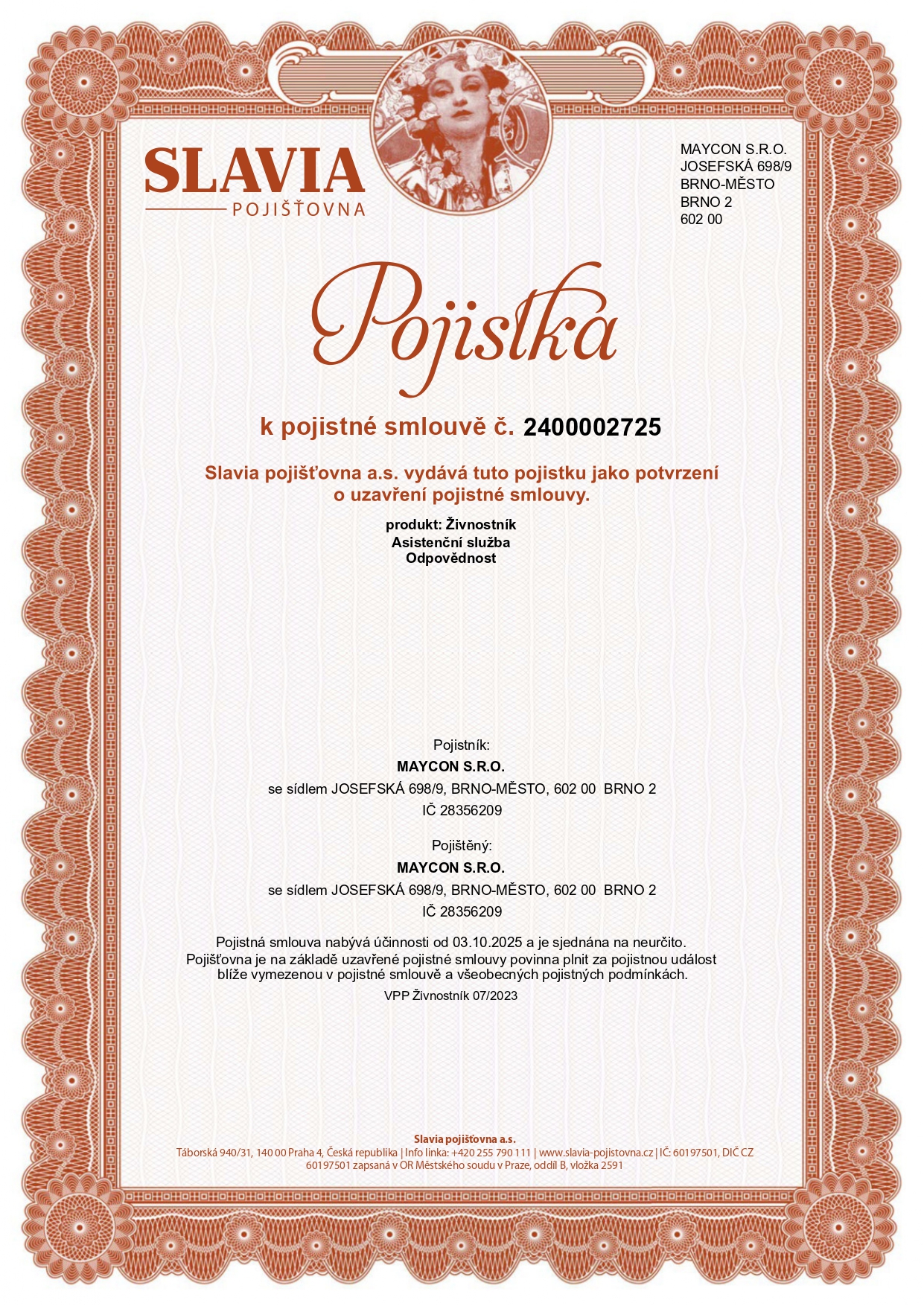 SLAVIA
POJIŠŤOVNA

MAYCON S.R.O.
JOSEFSKÁ 698/9
BRNO-MĚSTO
BRNO 2
602 00

Pojistka

k pojistné smlouvě č. 2400002725

Slavia pojišťovna a.s. vydává tuto pojistku jako potvrzení o uzavření pojistné smlouvy.

produkt: Živnostník
Asistenční služba
Odpovědnost

Pojistník:
MAYCON S.R.O.
se sídlem JOSEFSKÁ 698/9, BRNO-MĚSTO, 602 00 BRNO 2
IČ 28356209

Pojištěný:
MAYCON S.R.O.
se sídlem JOSEFSKÁ 698/9, BRNO-MĚSTO, 602 00 BRNO 2
IČ 28356209

Pojistná smlouva nabývá účinnosti od 03.10.2025 a je sjednána na neurčito.
Pojišťovna je na základě uzavřené pojistné smlouvy povinna plnit za pojistnou událost blíže vymezenou v pojistné smlouvě a všeobecných pojistných podmínkách.

VPP Živnostník 07/2023

Slavia pojišťovna a.s.
Táborská 940/31, 140 00 Praha 4, Česká republika | Info linka: +420 255 790 111 | www.slavia-pojistovna.cz | IČ: 60197501, DIČ CZ 60197501 zapsaná v OR Městského soudu v Praze, oddíl B, vložka 2591